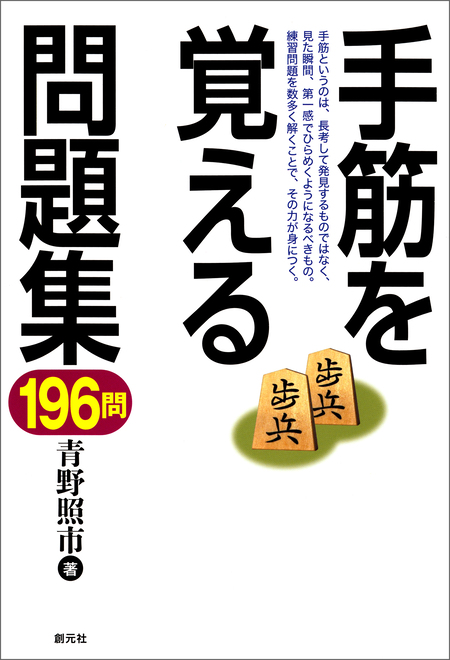 手筋を覚える問題集

手筋というのは、長考して発見するものではなく、見た瞬間、第一感でひらめくようになるべきもの。練習問題を数多く解くことで、その力が身につく。

歩兵
歩兵

196問

青野照市 著

創元社